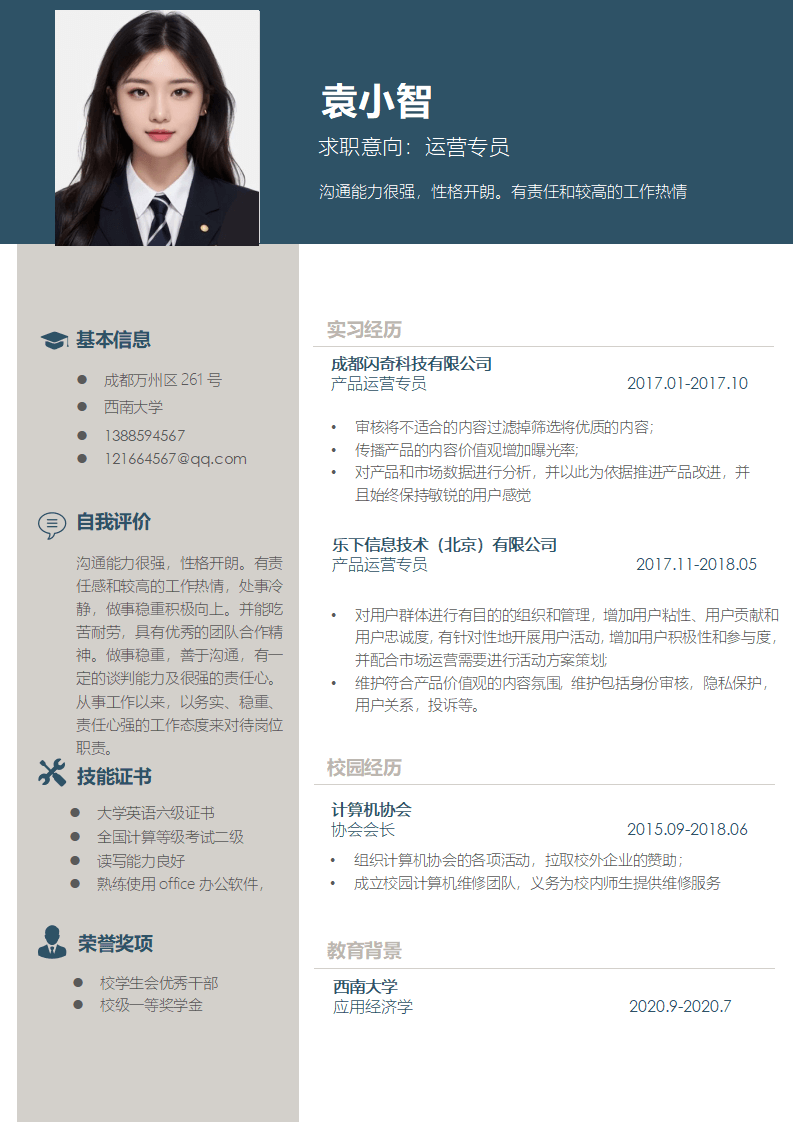 袁小智

求职意向：运营专员

沟通能力很强，性格开朗。有责任和较高的工作热情

基本信息

- 成都万州区 261 号
- 西南大学
- 1388594567
- 121664567@qq.com

自我评价

沟通能力很强，性格开朗。有责任感和较高的工作热情，处事冷静，做事稳重积极向上。并能吃苦耐劳，具有优秀的团队合作精神。做事稳重，善于沟通，有一定的谈判能力及很强的责任心。从事工作以来，以务实、稳重、责任心强的工作态度来对待岗位职责。

技能证书

- 大学英语六级证书
- 全国计算等级考试二级
- 读写能力良好
- 熟练使用 office 办公软件，

荣誉奖项

- 校学生会优秀干部
- 校级一等奖学金

实习经历

成都闪奇科技有限公司
产品运营专员 2017.01-2017.10

- 审核将不适合的内容过滤掉筛选将优质的内容；
- 传播产品的内容价值观增加曝光率；
- 对产品和市场数据进行分析，并以此为依据推进产品改进，并且始终保持敏锐的用户感觉

乐下信息技术（北京）有限公司
产品运营专员 2017.11-2018.05

- 对用户群体进行有目的的组织和管理，增加用户粘性、用户贡献和用户忠诚度，有针对性地开展用户活动，增加用户积极性和参与度，并配合市场运营需要进行活动方案策划；
- 维护符合产品价值观的内容氛围，维护包括身份审核，隐私保护，用户关系，投诉等。

校园经历

计算机协会
协会会长 2015.09-2018.06

- 组织计算机协会的各项活动，拉取校外企业的赞助；
- 成立校园计算机维修团队，义务为校内师生提供维修服务

教育背景

西南大学
应用经济学 2020.9-2020.7